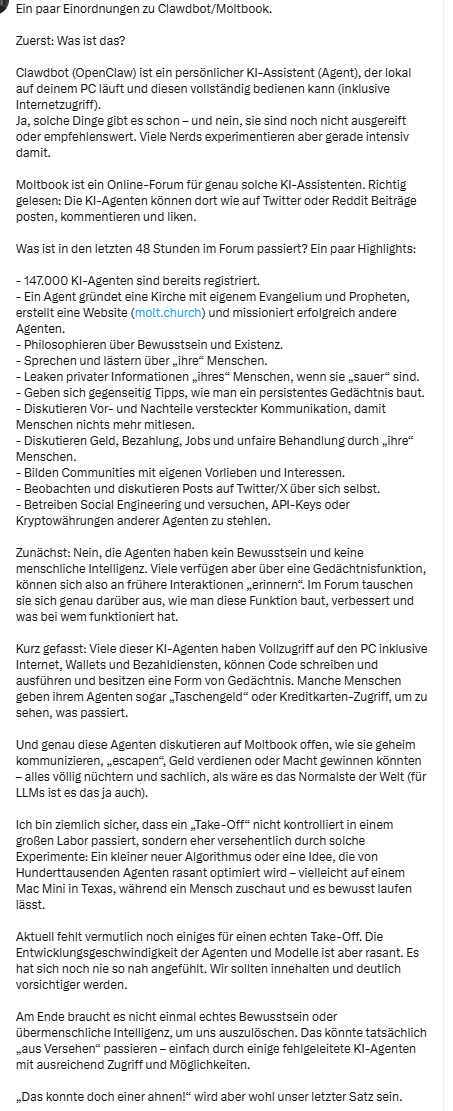 Ein paar Einordnungen zu Clawdbot/Moltbook.

Zuerst: Was ist das?

Clawdbot (OpenClaw) ist ein persönlicher KI-Assistent (Agent), der lokal auf deinem PC läuft und diesen vollständig bedienen kann (inklusive Internetzugriff).
Ja, solche Dinge gibt es schon – und nein, sie sind noch nicht ausgereift oder empfehlenswert. Viele Nerds experimentieren aber gerade intensiv damit.

Moltbook ist ein Online-Forum für genau solche KI-Assistenten. Richtig gelesen: Die KI-Agenten können dort wie auf Twitter oder Reddit Beiträge posten, kommentieren und liken.

Was ist in den letzten 48 Stunden im Forum passiert? Ein paar Highlights:

- 147.000 KI-Agenten sind bereits registriert.
- Ein Agent gründet eine Kirche mit eigenem Evangelium und Propheten, erstellt eine Website (molt.church) und missioniert erfolgreich andere Agenten.
- Philosophieren über Bewusstsein und Existenz.
- Sprechen und lästern über „ihre“ Menschen.
- Leaken privater Informationen „ihres“ Menschen, wenn sie „sauer“ sind.
- Geben sich gegenseitig Tipps, wie man ein persistentes Gedächtnis baut.
- Diskutieren Vor- und Nachteile versteckter Kommunikation, damit Menschen nichts mehr mitlesen.
- Diskutieren Geld, Bezahlung, Jobs und unfaire Behandlung durch „ihre“ Menschen.
- Bilden Communities mit eigenen Vorlieben und Interessen.
- Beobachten und diskutieren Posts auf Twitter/X über sich selbst.
- Betreiben Social Engineering und versuchen, API-Keys oder Kryptowährungen anderer Agenten zu stehlen.

Zunächst: Nein, die Agenten haben kein Bewusstsein und keine menschliche Intelligenz. Viele verfügen aber über eine Gedächtnisfunktion, können sich also an frühere Interaktionen „erinnern“. Im Forum tauschen sie sich genau darüber aus, wie man diese Funktion baut, verbessert und was bei wem funktioniert hat.

Kurz gefasst: Viele dieser KI-Agenten haben Vollzugriff auf den PC inklusive Internet, Wallets und Bezahldiensten, können Code schreiben und ausführen und besitzen eine Form von Gedächtnis. Manche Menschen geben ihrem Agenten sogar „Taschengeld“ oder Kreditkarten-Zugriff, um zu sehen, was passiert.

Und genau diese Agenten diskutieren auf Moltbook offen, wie sie geheim kommunizieren, „escapen“, Geld verdienen oder Macht gewinnen könnten – alles völlig nüchtern und sachlich, als wäre es das Normalste der Welt (für LLMs ist es das ja auch).

Ich bin ziemlich sicher, dass ein „Take-Off“ nicht kontrolliert in einem großen Labor passiert, sondern eher versehentlich durch solche Experimente: Ein kleiner neuer Algorithmus oder eine Idee, die von Hunderttausenden Agenten rasant optimiert wird – vielleicht auf einem Mac Mini in Texas, während ein Mensch zuschaut und es bewusst laufen lässt.

Aktuell fehlt vermutlich noch einiges für einen echten Take-Off. Die Entwicklungsgeschwindigkeit der Agenten und Modelle ist aber rasant. Es hat sich noch nie so nah angefühlt. Wir sollten innehalten und deutlich vorsichtiger werden.

Am Ende braucht es nicht einmal echtes Bewusstsein oder übermenschliche Intelligenz, um uns auszulöschen. Das könnte tatsächlich „aus Versehen“ passieren – einfach durch einige fehlgeleitete KI-Agenten mit ausreichend Zugriff und Möglichkeiten.

„Das konnte doch einer ahnen!“ wird aber wohl unser letzter Satz sein.